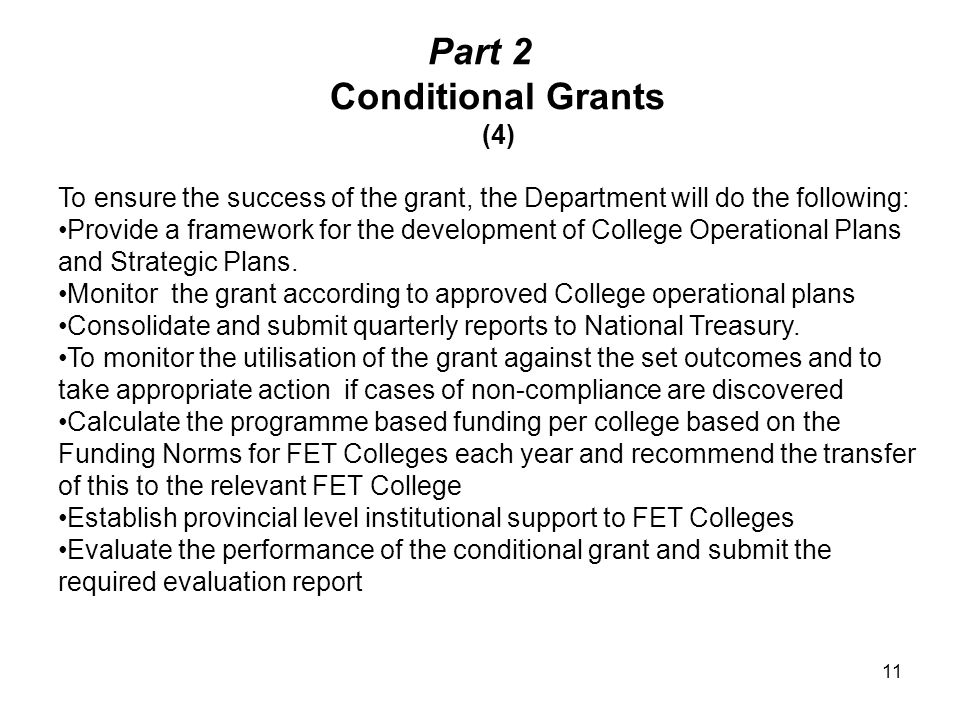 Part 2
Conditional Grants
(4)

To ensure the success of the grant, the Department will do the following:
•Provide a framework for the development of College Operational Plans and Strategic Plans.
•Monitor the grant according to approved College operational plans
•Consolidate and submit quarterly reports to National Treasury.
•To monitor the utilisation of the grant against the set outcomes and to take appropriate action if cases of non-compliance are discovered
•Calculate the programme based funding per college based on the Funding Norms for FET Colleges each year and recommend the transfer of this to the relevant FET College
•Establish provincial level institutional support to FET Colleges
•Evaluate the performance of the conditional grant and submit the required evaluation report

11